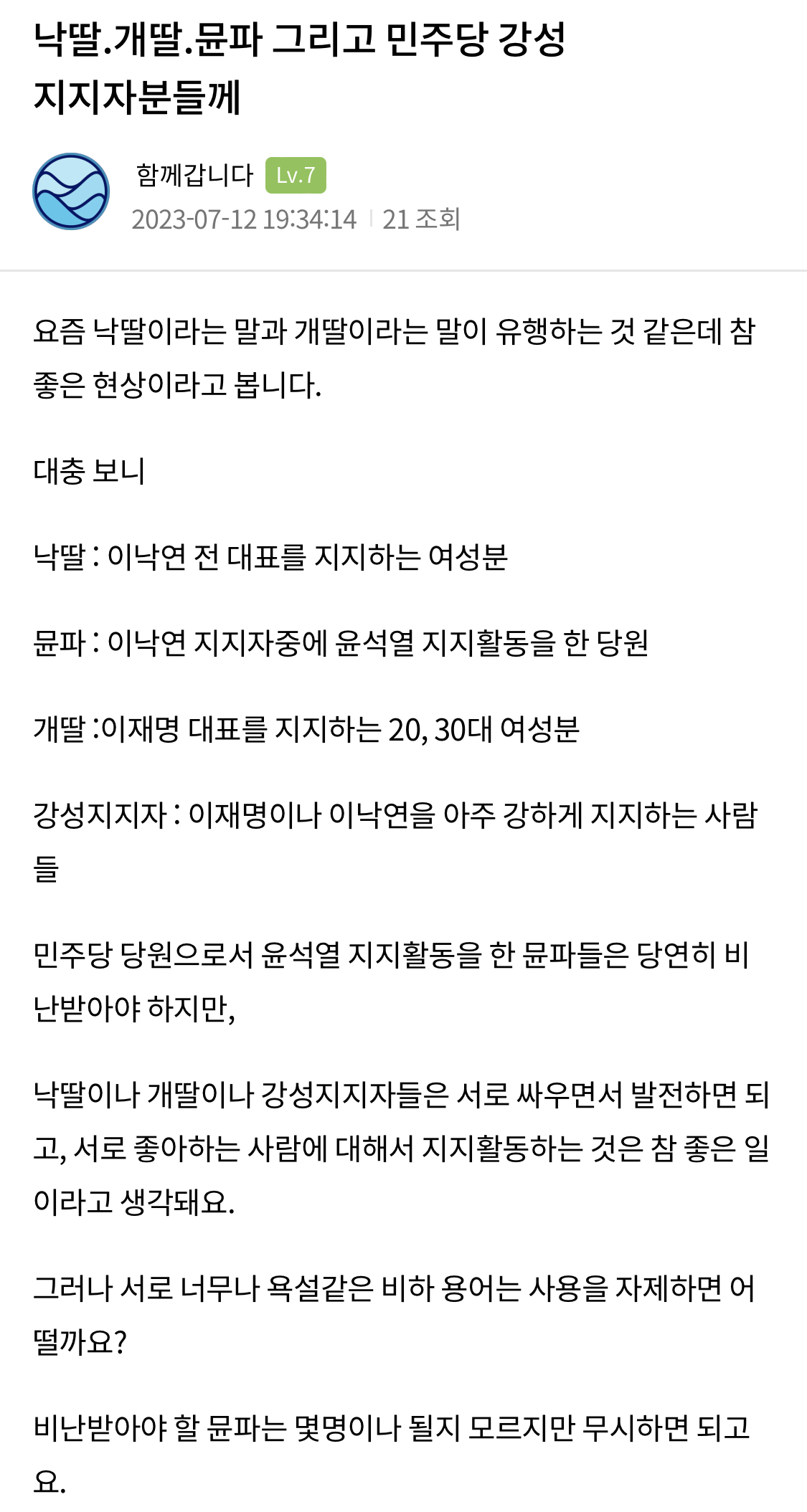 낙딸.개딸.뮨파 그리고 민주당 강성 지지자분들께

함께갑니다 Lv.7
2023-07-12 19:34:14 | 21 조회

요즘 낙딸이라는 말과 개딸이라는 말이 유행하는 것 같은데 참 좋은 현상이라고 봅니다.

대충 보니

낙딸 : 이낙연 전 대표를 지지하는 여성분

뮨파 : 이낙연 지지자중에 윤석열 지지활동을 한 당원

개딸 :이재명 대표를 지지하는 20, 30대 여성분

강성지지자 : 이재명이나 이낙연을 아주 강하게 지지하는 사람들

민주당 당원으로서 윤석열 지지활동을 한 뮨파들은 당연히 비난받아야 하지만,

낙딸이나 개딸이나 강성지지자들은 서로 싸우면서 발전하면 되고, 서로 좋아하는 사람에 대해서 지지활동하는 것은 참 좋은 일이라고 생각돼요.

그러나 서로 너무나 욕설같은 비하 용어는 사용을 자제하면 어떨까요?

비난받아야 할 뮨파는 몇명이나 될지 모르지만 무시하면 되고요.